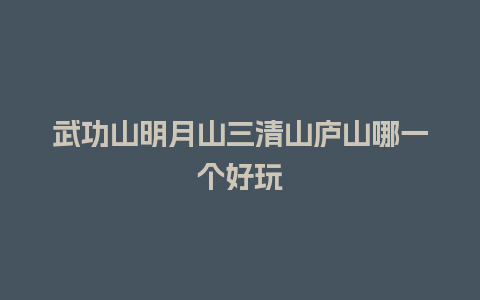 武功山明月山三清山庐山哪一个好玩